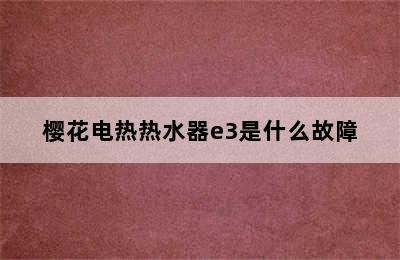 樱花电热热水器e3是什么故障